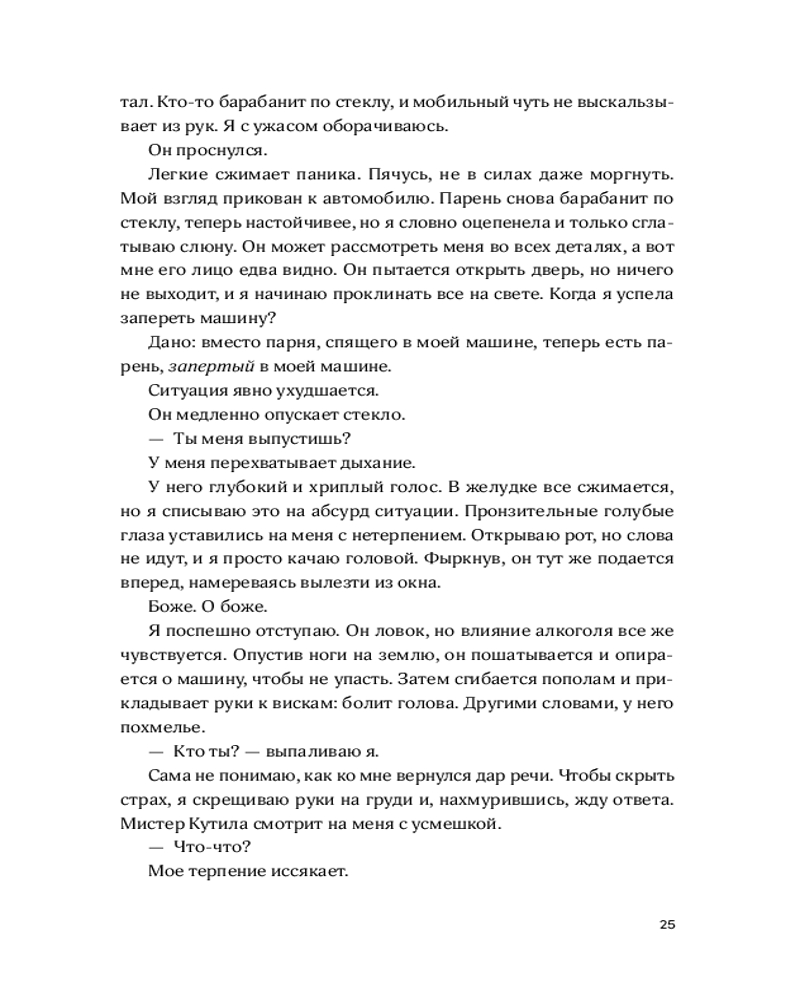 тал. Кто-то барабанит по стеклу, и мобильный чуть не выскальзывает из рук. Я с ужасом оборачиваюсь.

Он проснулся.

Легкие сжимает паника. Пячусь, не в силах даже моргнуть. Мой взгляд прикован к автомобилю. Парень снова барабанит по стеклу, теперь настойчивее, но я словно оцепенела и только сглатываю слюну. Он может рассмотреть меня во всех деталях, а вот мне его лицо едва видно. Он пытается открыть дверь, но ничего не выходит, и я начинаю проклинать все на свете. Когда я успела запереть машину?

Дано: вместо парня, спящего в моей машине, теперь есть парень, запертый в моей машине.

Ситуация явно ухудшается.

Он медленно опускает стекло.

— Ты меня выпустишь?

У меня перехватывает дыхание.

У него глубокий и хриплый голос. В желудке все сжимается, но я списываю это на абсурд ситуации. Пронзительные голубые глаза уставились на меня с нетерпением. Открываю рот, но слова не идут, и я просто качаю головой. Фыркнув, он тут же подается вперед, намереваясь вылезти из окна.

Боже. О боже.

Я поспешно отступаю. Он ловок, но влияние алкоголя все же чувствуется. Опустив ноги на землю, он пошатывается и опирается о машину, чтобы не упасть. Затем сгибается пополам и прикладывает руки к вискам: болит голова. Другими словами, у него похмелье.

— Кто ты? — выпаливаю я.

Сама не понимаю, как ко мне вернулся дар речи. Чтобы скрыть страх, я скрещиваю руки на груди и, нахмурившись, жду ответа. Мистер Кутила смотрит на меня с усмешкой.

— Что-что?

Мое терпение иссякает.

25